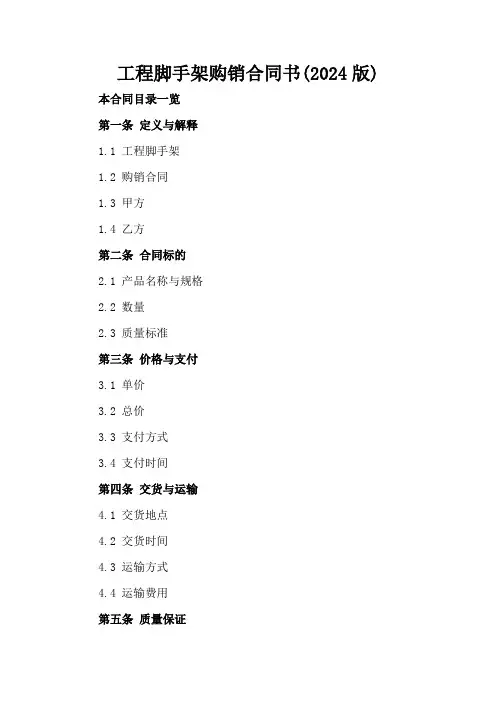 工程脚手架购销合同书(2024版)

本合同目录一览

第一条 定义与解释

1.1 工程脚手架

1.2 购销合同

1.3 甲方

1.4 乙方

第二条 合同标的

2.1 产品名称与规格

2.2 数量

2.3 质量标准

第三条 价格与支付

3.1 单价

3.2 总价

3.3 支付方式

3.4 支付时间

第四条 交货与运输

4.1 交货地点

4.2 交货时间

4.3 运输方式

4.4 运输费用

第五条 质量保证